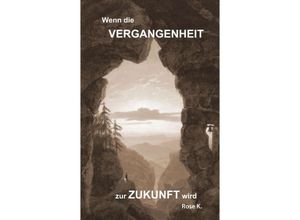 Wenn die
VERGANGENHEIT

zur ZUKUNFT wird
Rose K.